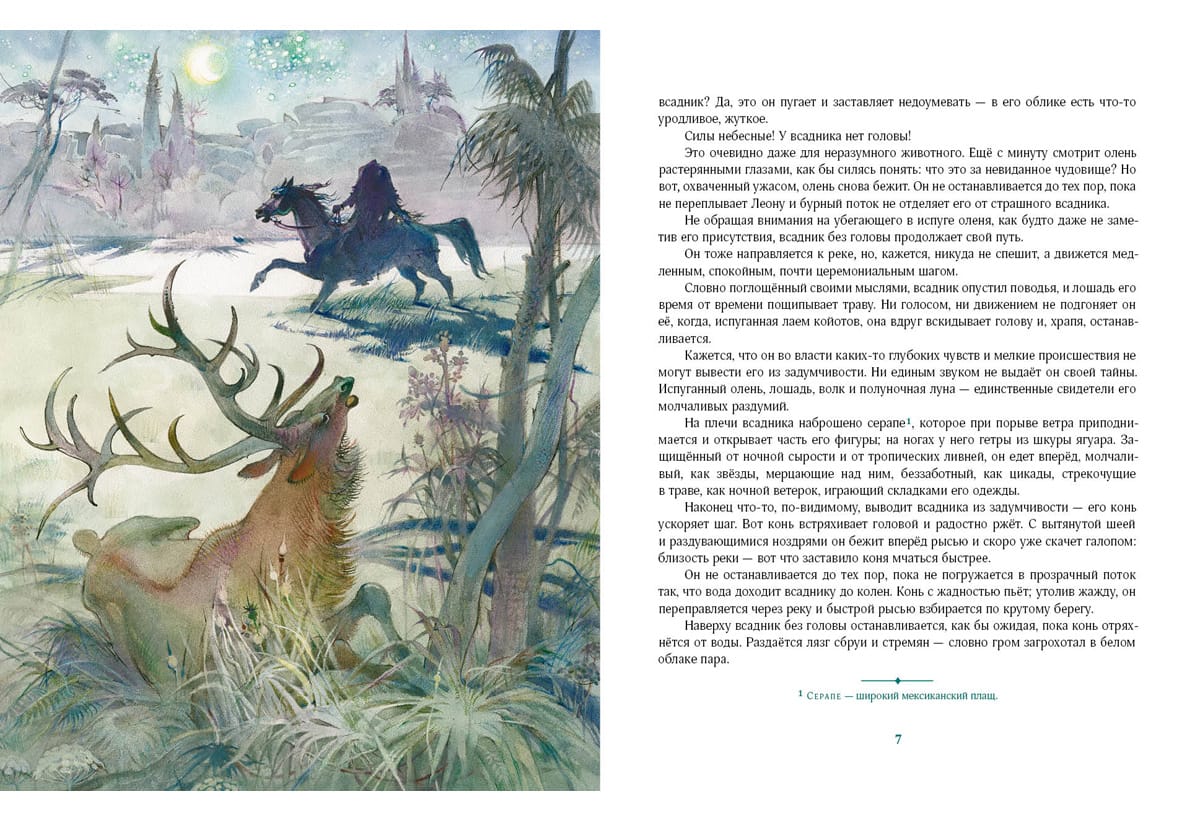 всадник? Да, это он пугает и заставляет недоумевать — в его облике есть что-то уродливое, жуткое.

Силы небесные! У всадника нет головы!

Это очевидно даже для неразумного животного. Ещё с минуту смотрит олень растерянными глазами, как бы силясь понять: что это за невиданное чудовище? Но вот, охваченный ужасом, олень снова бежит. Он не останавливается до тех пор, пока не переплывает Леону и бурный поток не отделяет его от страшного всадника.

Не обращая внимания на убегающего в испуге оленя, как будто даже не заметив его присутствия, всадник без головы продолжает свой путь.

Он тоже направляется к реке, но, кажется, никуда не спешит, а движется медленным, спокойным, почти церемониальным шагом.

Словно поглощённый своими мыслями, всадник опустил поводья, и лошадь его время от времени пощипывает траву. Ни голосом, ни движением не подгоняет он её, когда, испуганная лаем койотов, она вдруг вскидывает голову и, храпя, останавливается.

Кажется, что он во власти каких-то глубоких чувств и мелкие происшествия не могут вывести его из задумчивости. Ни единым звуком не выдаёт он своей тайны. Испуганный олень, лошадь, волк и полуночная луна — единственные свидетели его молчаливых раздумий.

На плечи всадника наброшено серапе$^{1}$, которое при порыве ветра приподнимается и открывает часть его фигуры; на ногах у него гетры из шкуры ягуара. Защищённый от ночной сырости и от тропических ливней, он едет вперёд, молчаливый, как звёзды, мерцающие над ним, беззаботный, как цикады, стрекочущие в траве, как ночной ветерок, играющий складками его одежды.

Наконец что-то, по-видимому, выводит всадника из задумчивости — его конь ускоряет шаг. Вот конь встряхивает головой и радостно ржёт. С вытянутой шеей и раздувающимися ноздрями он бежит вперёд рысью и скоро уже скачет галопом: близость реки — вот что заставило коня мчаться быстрее.

Он не останавливается до тех пор, пока не погружается в прозрачный поток так, что вода доходит всаднику до колен. Конь с жадностью пьёт; утолив жажду, он переправляется через реку и быстрой рысью взбирается по крутому берегу.

Наверху всадник без головы останавливается, как бы ожидая, пока конь отряхнётся от воды. Раздаётся лязг сбруи и стремян — словно гром загрохотал в белом облаке пара.

$^{1}$ Серапе — широкий мексиканский плащ.

7